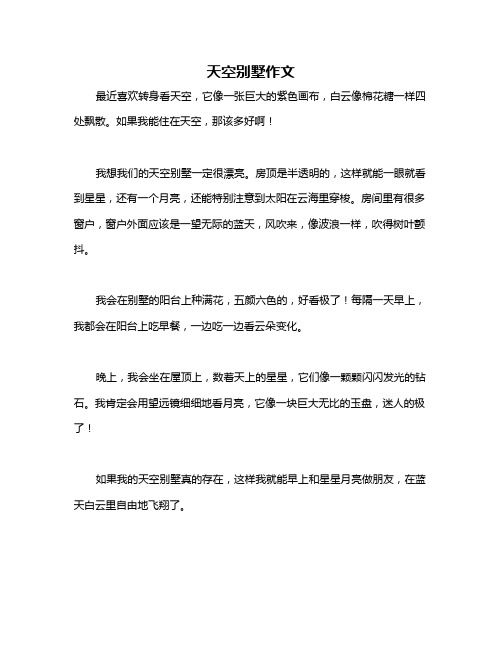 天空别墅作文

最近喜欢转身看天空，它像一张巨大的紫色画布，白云像棉花糖一样四处飘散。如果我能住在天空，那该多好啊！

我想我们的天空别墅一定很漂亮。房顶是半透明的，这样就能一眼就看到星星，还有一个月亮，还能特别注意到太阳在云海里穿梭。房间里有很多窗户，窗户外面应该是一望无际的蓝天，风吹来，像波浪一样，吹得树叶颤抖。

我会在别墅的阳台上种满花，五颜六色的，好看极了！每隔一天早上，我都会在阳台上吃早餐，一边吃一边看云朵变化。

晚上，我会坐在屋顶上，数着天上的星星，它们像一颗颗闪闪发光的钻石。我肯定会用望远镜细细地看月亮，它像一块巨大无比的玉盘，迷人的极了！

如果我的天空别墅真的存在，这样我就能早上和星星月亮做朋友，在蓝天白云里自由地飞翔了。